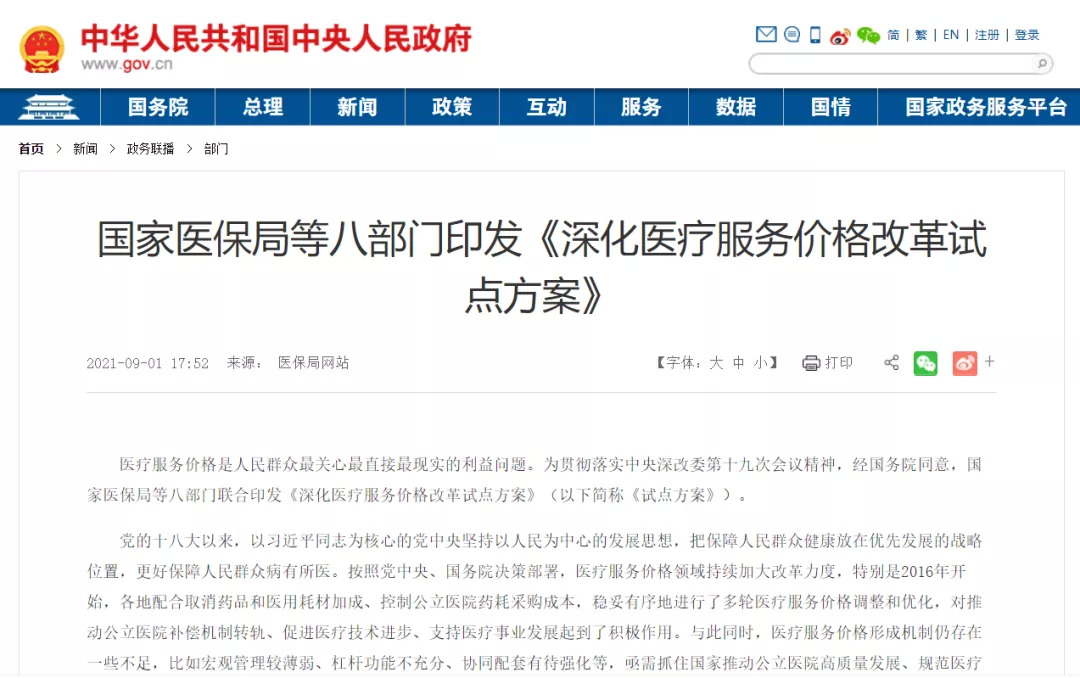 中华人民共和国中央人民政府
www.gov.cn

简 | 繁 | EN | 注册 | 登录

国务院 总理 新闻 政策 互动 服务 数据 国情 国家政务服务平台

首页 > 新闻 > 政务联播 > 部门

国家医保局等八部门印发《深化医疗服务价格改革试点方案》

2021-09-01 17:52 来源： 医保局网站

【字体：大 中 小】 打印

医疗服务价格是人民群众最关心最直接最现实的利益问题。为贯彻落实中央深改委第十九次会议精神，经国务院同意，国家医保局等八部门联合印发《深化医疗服务价格改革试点方案》（以下简称《试点方案》）。

党的十八大以来，以习近平同志为核心的党中央坚持以人民为中心的发展思想，把保障人民群众健康放在优先发展的战略位置，更好保障人民群众病有所医。按照党中央、国务院决策部署，医疗服务价格领域持续加大改革力度，特别是2016年开始，各地配合取消药品和医用耗材加成、控制公立医院药耗采购成本，稳妥有序地进行了多轮医疗服务价格调整和优化，对推动公立医院补偿机制转轨、促进医疗技术进步、支持医疗事业发展起到了积极作用。与此同时，医疗服务价格形成机制仍存在一些不足，比如宏观管理较薄弱、杠杆功能不充分、协同配套有待强化等，亟需抓住国家推动公立医院高质量发展、规范医疗